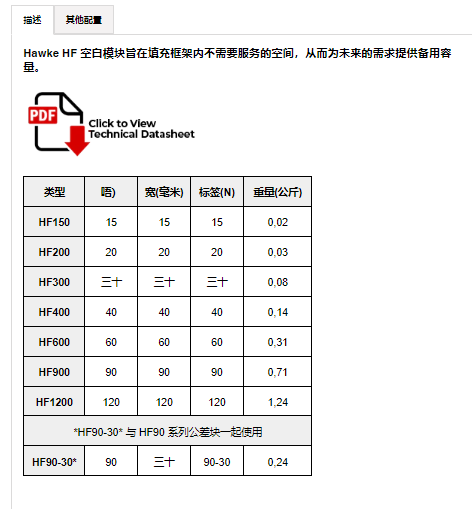 描述 其他配置

Hawke HF 空白模块旨在填充框架内不需要服务的空间，从而为未来的需求提供备用容量。

PDF

Click to View Technical Datasheet

| 类型 | 唔) | 宽(毫米) | 标签(N) | 重量(公斤) |
|---|---|---|---|---|
| HF150 | 15 | 15 | 15 | 0,02 |
| HF200 | 20 | 20 | 20 | 0,03 |
| HF300 | 三十 | 三十 | 三十 | 0,08 |
| HF400 | 40 | 40 | 40 | 0,14 |
| HF600 | 60 | 60 | 60 | 0,31 |
| HF900 | 90 | 90 | 90 | 0,71 |
| HF1200 | 120 | 120 | 120 | 1,24 |
| *HF90-30* 与 HF90 系列公差块一起使用 | | | | |
| HF90-30* | 90 | 三十 | 90-30 | 0,24 |